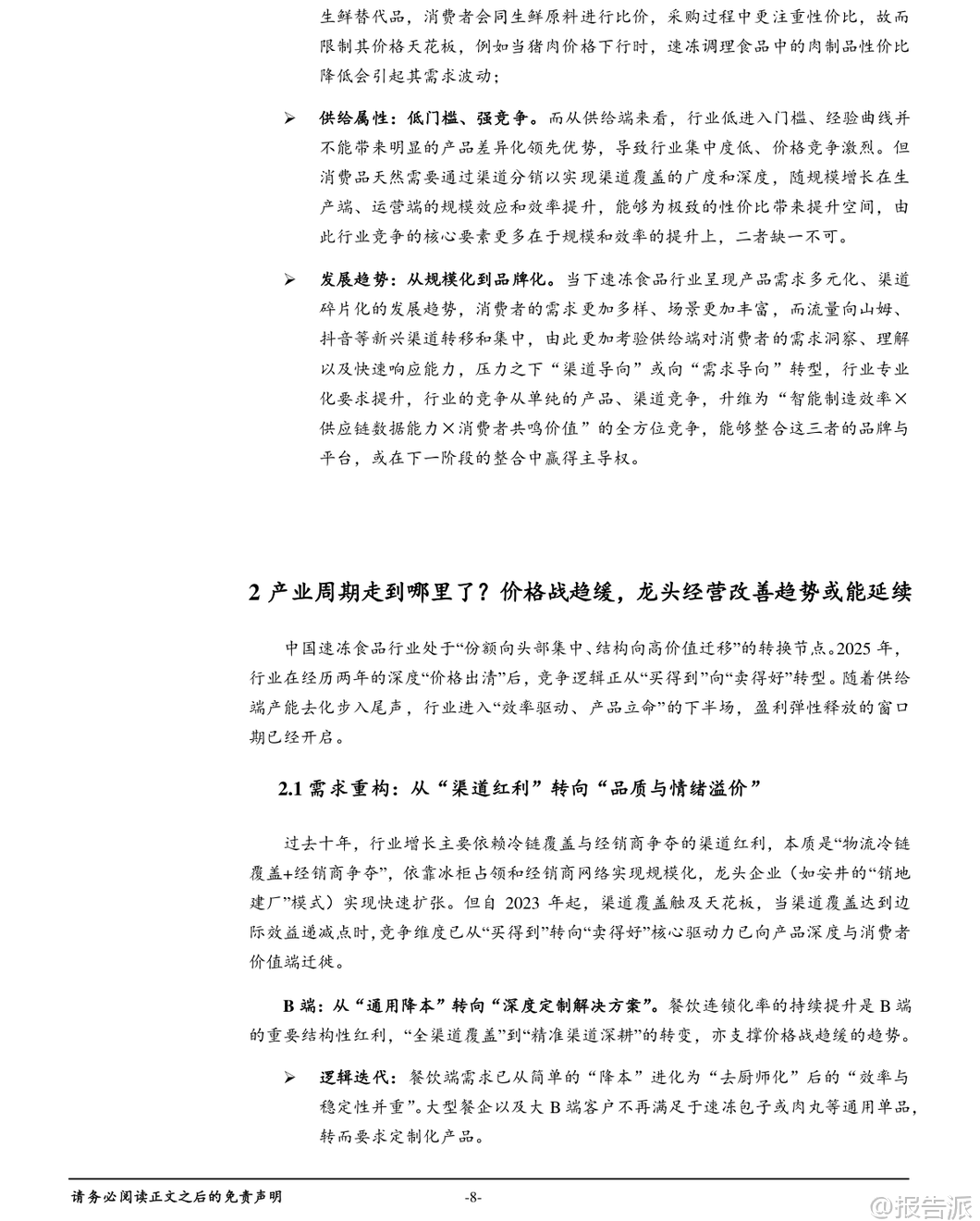 生鲜替代品，消费者会同生鲜原料进行比价，采购过程中更注重性价比，故而限制其价格天花板，例如当猪肉价格下行时，速冻调理食品中的肉制品性价比降低会引起其需求波动；

➢ 供给属性：低门槛、强竞争。而从供给端来看，行业低进入门槛、经验曲线并不能带来明显的产品差异化领先优势，导致行业集中度低、价格竞争激烈。但消费品天然需要通过渠道分销以实现渠道覆盖的广度和深度，随规模增长在生产端、运营端的规模效应和效率提升，能够为极致的性价比带来提升空间，由此行业竞争的核心要素更多在于规模和效率的提升上，二者缺一不可。

➢ 发展趋势：从规模化到品牌化。当下速冻食品行业呈现产品需求多元化、渠道碎片化的发展趋势，消费者的需求更加多样、场景更加丰富，而流量向山姆、抖音等新兴渠道转移和集中，由此更加考验供给端对消费者的需求洞察、理解以及快速响应能力，压力之下“渠道导向”或向“需求导向”转型，行业专业化要求提升，行业的竞争从单纯的产品、渠道竞争，升维为“智能制造效率×供应链数据能力×消费者共鸣价值”的全方位竞争，能够整合这三者的品牌与平台，或在下一阶段的整合中赢得主导权。

2 产业周期走到哪里了？价格战趋缓，龙头经营改善趋势或能延续

中国速冻食品行业处于“份额向头部集中、结构向高价值迁移”的转换节点。2025 年，行业在经历两年的深度“价格出清”后，竞争逻辑正从“买得到”向“卖得好”转型。随着供给端产能去化步入尾声，行业进入“效率驱动、产品立命”的下半场，盈利弹性释放的窗口期已经开启。

2.1 需求重构：从“渠道红利”转向“品质与情绪溢价”

过去十年，行业增长主要依赖冷链覆盖与经销商争夺的渠道红利，本质是“物流冷链覆盖+经销商争夺”，依靠冰柜占领和经销商网络实现规模化，龙头企业（如安井的“销地建厂”模式）实现快速扩张。但自 2023 年起，渠道覆盖触及天花板，当渠道覆盖达到边际效益递减点时，竞争维度已从“买得到”转向“卖得好”核心驱动力已向产品深度与消费者价值端迁徙。

B 端：从“通用降本”转向“深度定制解决方案”。餐饮连锁化率的持续提升是 B 端的重要结构性红利，“全渠道覆盖”到“精准渠道深耕”的转变，亦支撑价格战趋缓的趋势。

➢ 逻辑迭代：餐饮端需求已从简单的“降本”进化为“去厨师化”后的“效率与稳定性并重”。大型餐企以及大 B 端客户不再满足于速冻包子或肉丸等通用单品，转而要求定制化产品。

请务必阅读正文之后的免责声明 -8- @报告派